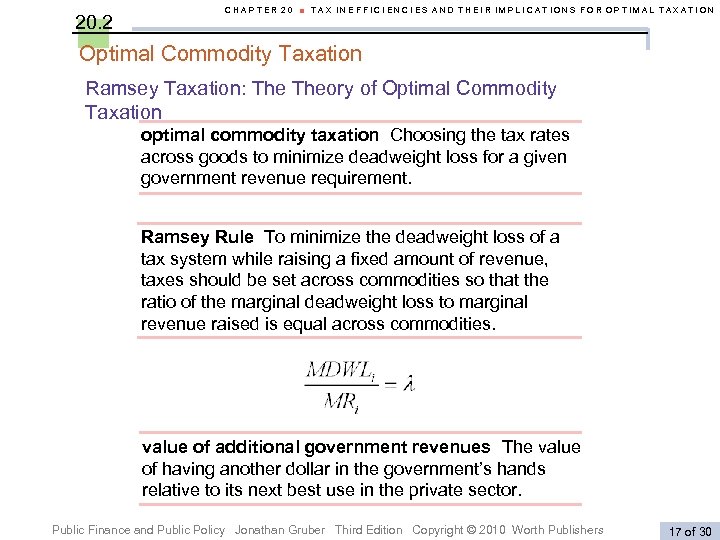 CHAPTER 20 ■ TAX INEFFICIENCIES AND THEIR IMPLICATIONS FOR OPTIMAL TAXATION

20.2

Optimal Commodity Taxation

Ramsey Taxation: The Theory of Optimal Commodity Taxation

optimal commodity taxation Choosing the tax rates across goods to minimize deadweight loss for a given government revenue requirement.

Ramsey Rule To minimize the deadweight loss of a tax system while raising a fixed amount of revenue, taxes should be set across commodities so that the ratio of the marginal deadweight loss to marginal revenue raised is equal across commodities.

$\frac{MDWL_i}{MR_i} = \lambda$

value of additional government revenues The value of having another dollar in the government's hands relative to its next best use in the private sector.

Public Finance and Public Policy Jonathan Gruber Third Edition Copyright © 2010 Worth Publishers

17 of 30